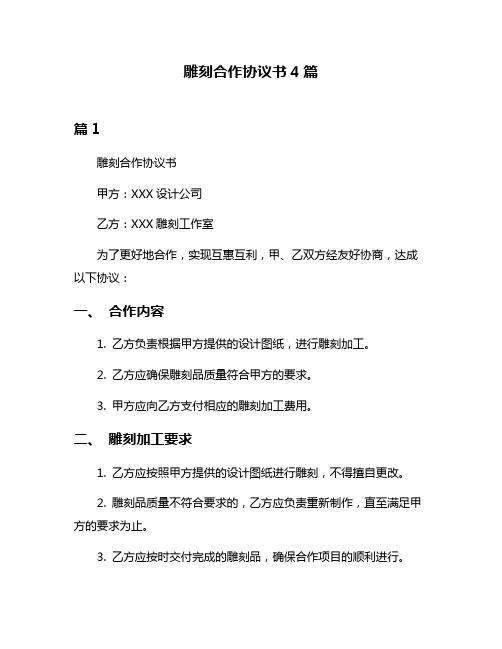 雕刻合作协议书 4 篇

篇 1

雕刻合作协议书

甲方：XXX 设计公司

乙方：XXX 雕刻工作室

为了更好地合作，实现互惠互利，甲、乙双方经友好协商，达成以下协议：

一、 合作内容

1. 乙方负责根据甲方提供的设计图纸，进行雕刻加工。

2. 乙方应确保雕刻品质量符合甲方的要求。

3. 甲方应向乙方支付相应的雕刻加工费用。

二、 雕刻加工要求

1. 乙方应按照甲方提供的设计图纸进行雕刻，不得擅自更改。

2. 雕刻品质量不符合要求的，乙方应负责重新制作，直至满足甲方的要求为止。

3. 乙方应按时交付完成的雕刻品，确保合作项目的顺利进行。